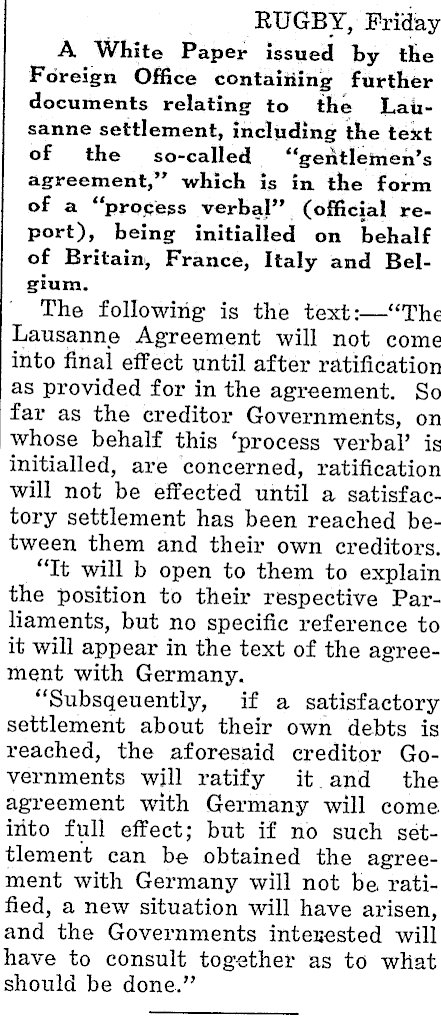 RUGBY, Friday

A White Paper issued by the Foreign Office containing further documents relating to the Lausanne settlement, including the text of the so-called "gentlemen's agreement," which is in the form of a "process verbal" (official report), being initialled on behalf of Britain, France, Italy and Belgium.

The following is the text:—"The Lausanne Agreement will not come into final effect until after ratification as provided for in the agreement. So far as the creditor Governments, on whose behalf this 'process verbal' is initialled, are concerned, ratification will not be effected until a satisfactory settlement has been reached between them and their own creditors.

"It will b open to them to explain the position to their respective Parliaments, but no specific reference to it will appear in the text of the agreement with Germany.

"Subsqeuently, if a satisfactory settlement about their own debts is reached, the aforesaid creditor Governments will ratify it and the agreement with Germany will come into full effect; but if no such settlement can be obtained the agreement with Germany will not be ratified, a new situation will have arisen, and the Governments interested will have to consult together as to what should be done."